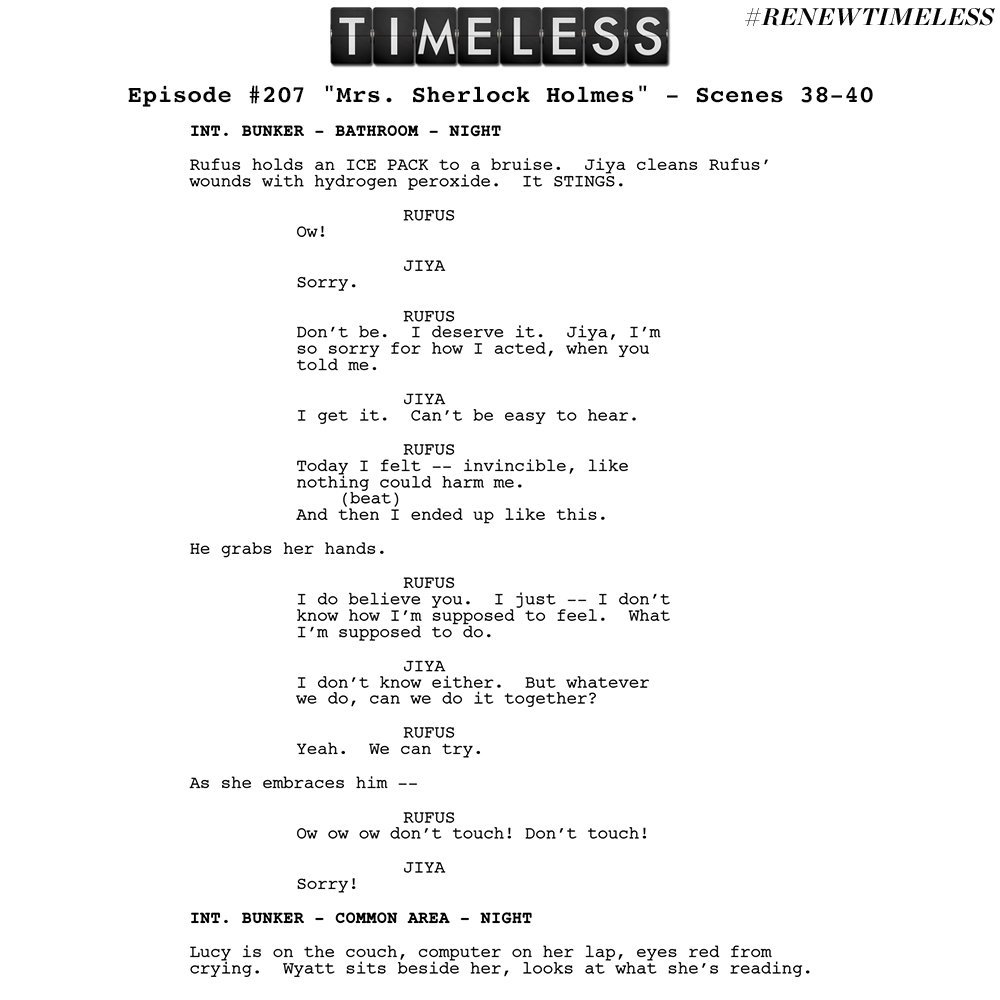 TIMELESS

#RENEWTIMELESS

Episode #207 "Mrs. Sherlock Holmes" - Scenes 38-40

INT. BUNKER - BATHROOM - NIGHT

Rufus holds an ICE PACK to a bruise. Jiya cleans Rufus' wounds with hydrogen peroxide. It STINGS.

RUFUS
Ow!

JIYA
Sorry.

RUFUS
Don't be. I deserve it. Jiya, I'm so sorry for how I acted, when you told me.

JIYA
I get it. Can't be easy to hear.

RUFUS
Today I felt -- invincible, like nothing could harm me.
(beat)
And then I ended up like this.

He grabs her hands.

RUFUS
I do believe you. I just -- I don't know how I'm supposed to feel. What I'm supposed to do.

JIYA
I don't know either. But whatever we do, can we do it together?

RUFUS
Yeah. We can try.

As she embraces him --

RUFUS
Ow ow ow don't touch! Don't touch!

JIYA
Sorry!

INT. BUNKER - COMMON AREA - NIGHT

Lucy is on the couch, computer on her lap, eyes red from crying. Wyatt sits beside her, looks at what she's reading.